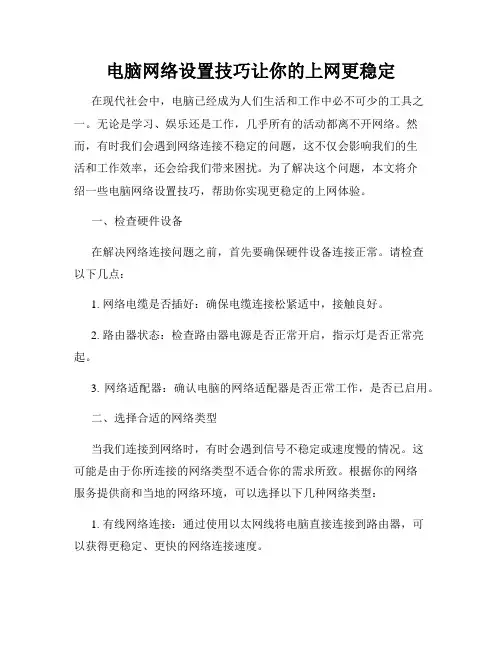 电脑网络设置技巧让你的上网更稳定

在现代社会中，电脑已经成为人们生活和工作中必不可少的工具之一。无论是学习、娱乐还是工作，几乎所有的活动都离不开网络。然而，有时我们会遇到网络连接不稳定的问题，这不仅会影响我们的生活和工作效率，还会给我们带来困扰。为了解决这个问题，本文将介绍一些电脑网络设置技巧，帮助你实现更稳定的上网体验。

一、检查硬件设备

在解决网络连接问题之前，首先要确保硬件设备连接正常。请检查以下几点：

1. 网络电缆是否插好：确保电缆连接松紧适中，接触良好。

2. 路由器状态：检查路由器电源是否正常开启，指示灯是否正常亮起。

3. 网络适配器：确认电脑的网络适配器是否正常工作，是否已启用。

二、选择合适的网络类型

当我们连接到网络时，有时会遇到信号不稳定或速度慢的情况。这可能是由于你所连接的网络类型不适合你的需求所致。根据你的网络服务提供商和当地的网络环境，可以选择以下几种网络类型：

1. 有线网络连接：通过使用以太网线将电脑直接连接到路由器，可以获得更稳定、更快的网络连接速度。